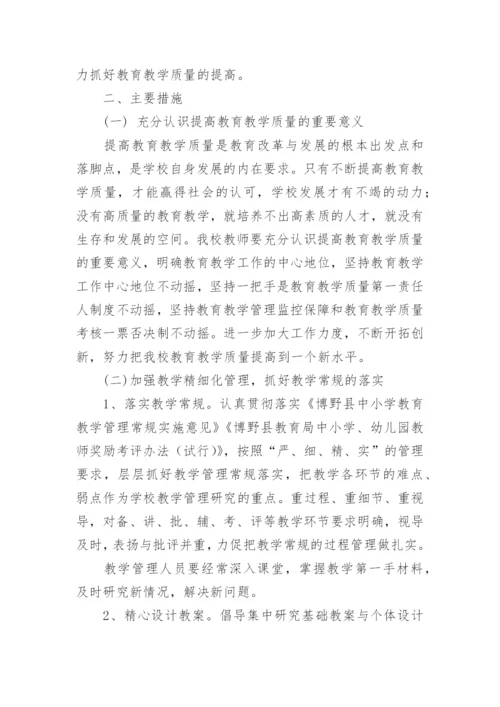 力抓好教育教学质量的提高。

二、主要措施

(一) 充分认识提高教育教学质量的重要意义

提高教育教学质量是教育改革与发展的根本出发点和落脚点，是学校自身发展的内在要求。只有不断提高教育教学质量，才能赢得社会的认可，学校发展才有不竭的动力；没有高质量的教育教学，就培养不出高素质的人才，就没有生存和发展的空间。我校教师要充分认识提高教育教学质量的重要意义，明确教育教学工作的中心地位，坚持教育教学工作中心地位不动摇，坚持一把手是教育教学质量第一责任人制度不动摇，坚持教育教学管理监控保障和教育教学质量考核一票否决制不动摇。进一步加大工作力度，不断开拓创新，努力把我校教育教学质量提高到一个新水平。

(二)加强教学精细化管理，抓好教学常规的落实

1、落实教学常规。认真贯彻落实《博野县中小学教育教学管理常规实施意见》《博野县教育局中小学、幼儿园教师奖励考评办法（试行)》，按照“严、细、精、实”的管理要求，层层抓好教学管理常规落实，把教学各环节的难点、弱点作为学校教学管理研究的重点。重过程、重细节、重视导，对备、讲、批、辅、考、评等教学环节要求明确，视导及时，表扬与批评并重，力促把教学常规的过程管理做扎实。

教学管理人员要经常深入课堂，掌握教学第一手材料，及时研究新情况，解决新问题。

2、精心设计教案。倡导集中研究基础教案与个体设计